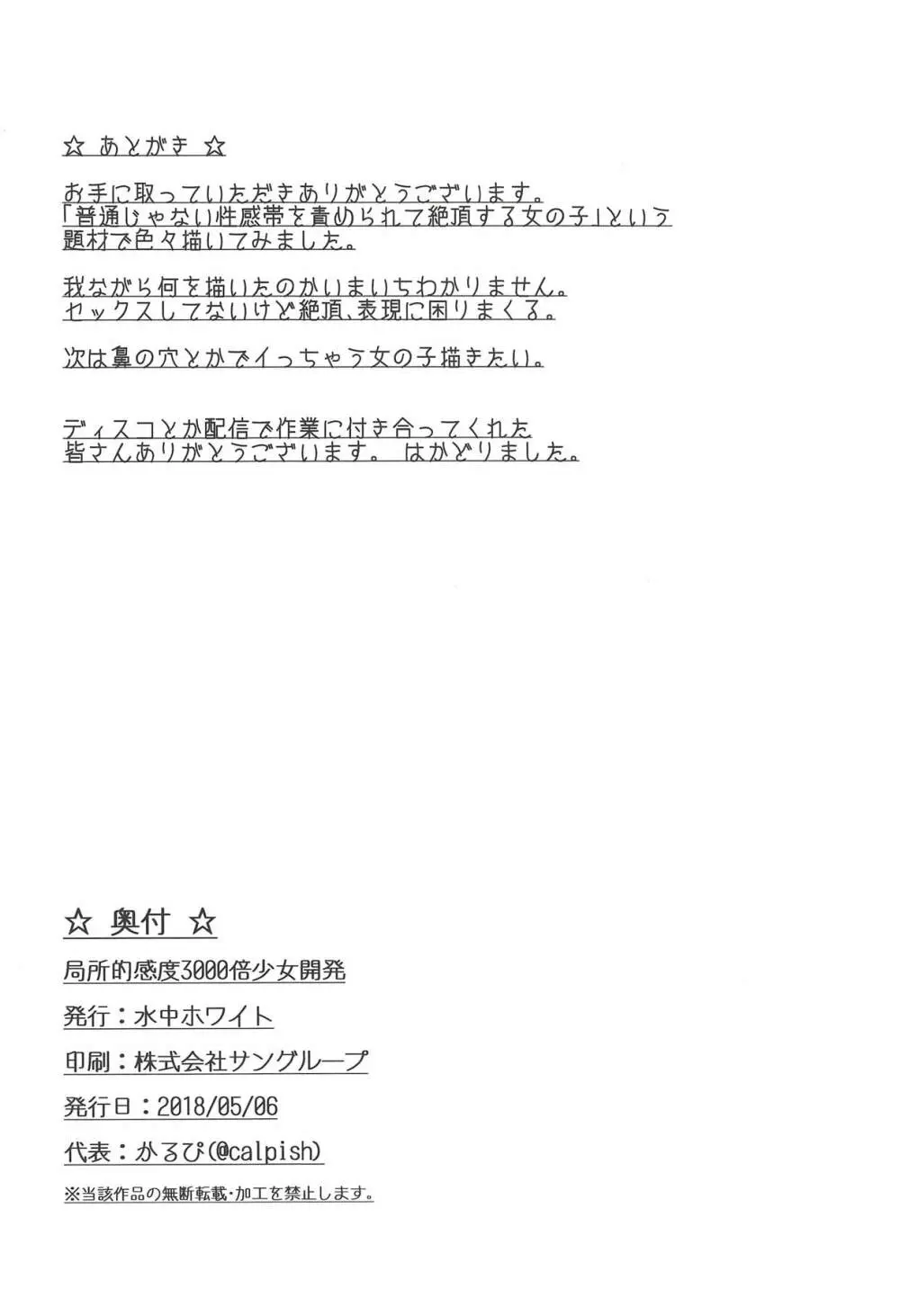 ☆ あとがき ☆

お手に取っていただきありがとうございます。
「普通じゃない性感帯を責められて絶頂する女の子」という題材で色々描いてみました。

我ながら何を描いたのかいまいちわかりません。
セックスしてないけど絶頂、表現に困りまくる。

次は鼻の穴とかでイっちゃう女の子描きたい。

ディスコとか配信で作業に付き合ってくれた皆さんありがとうございます。 はかどりました。

☆ 奥付 ☆

局所的感度3000倍少女開発

発行：水中ホワイト

印刷：株式会社サングループ

発行日：2018/05/06

代表：かるぴ(@calpish)

※当該作品の無断転載・加工を禁止します。